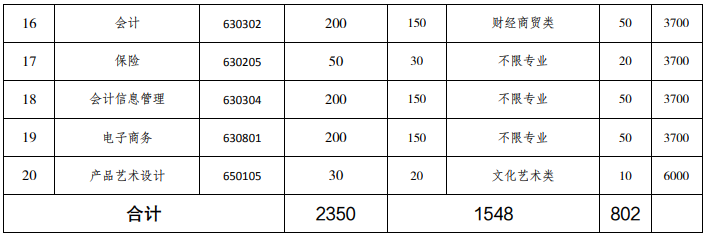 | 16 | 会计 | 630302 | 200 | 150 | 财经商贸类 | 50 | 3700 |
|---|---|---|---|---|---|---|---|
| 17 | 保险 | 630205 | 50 | 30 | 不限专业 | 20 | 3700 |
| 18 | 会计信息管理 | 630304 | 200 | 150 | 不限专业 | 50 | 3700 |
| 19 | 电子商务 | 630801 | 200 | 150 | 不限专业 | 50 | 3700 |
| 20 | 产品艺术设计 | 650105 | 30 | 20 | 文化艺术类 | 10 | 6000 |
| 合计 | | | 2350 | 1548 | | 802 | |